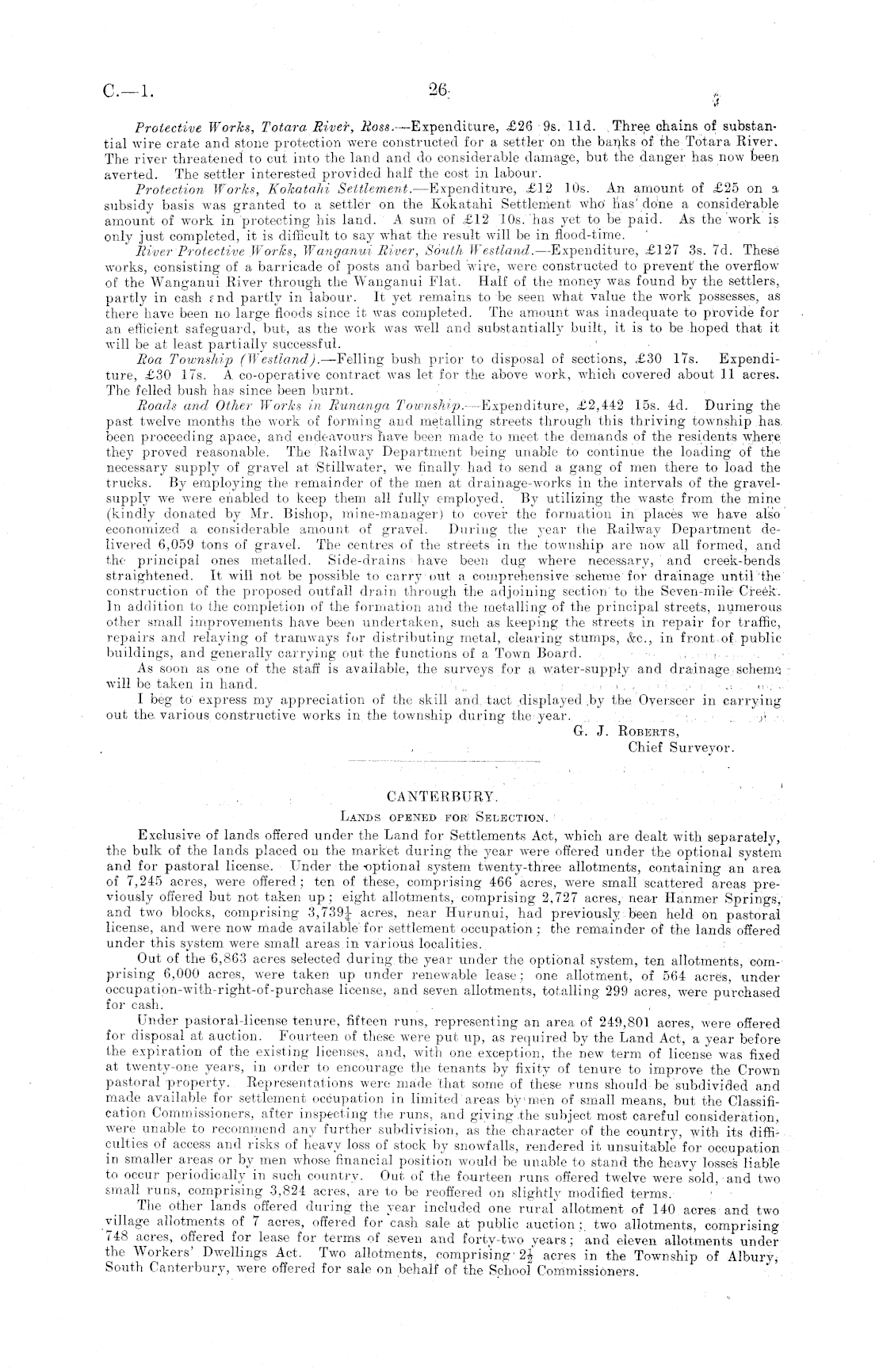 C.—1. 26

Protective Works, Totara River, Ross.—Expenditure, £26 9s. 11d. Three chains of substantial wire crate and stone protection were constructed for a settler on the banks of the Totara River. The river threatened to cut into the land and do considerable damage, but the danger has now been averted. The settler interested provided half the cost in labour.

Protection Works, Kokatahi Settlement.—Expenditure, £12 10s. An amount of £25 on a subsidy basis was granted to a settler on the Kokatahi Settlement who has done a considerable amount of work in protecting his land. A sum of £12 10s. has yet to be paid. As the work is only just completed, it is difficult to say what the result will be in flood-time.

River Protective Works, Wanganui River, South Westland.—Expenditure, £127 3s. 7d. These works, consisting of a barricade of posts and barbed wire, were constructed to prevent the overflow of the Wanganui River through the Wanganui Flat. Half of the money was found by the settlers, partly in cash and partly in labour. It yet remains to be seen what value the work possesses, as there have been no large floods since it was completed. The amount was inadequate to provide for an efficient safeguard, but, as the work was well and substantially built, it is to be hoped that it will be at least partially successful.

Roa Township (Westland).—Felling bush prior to disposal of sections, £30 17s. Expenditure, £30 17s. A co-operative contract was let for the above work, which covered about 11 acres. The felled bush has since been burnt.

Roads and Other Works in Runanga Township.—Expenditure, £2,442 15s. 4d. During the past twelve months the work of forming and metalling streets through this thriving township has been proceeding apace, and endeavours have been made to meet the demands of the residents where they proved reasonable. The Railway Department being unable to continue the loading of the necessary supply of gravel at Stillwater, we finally had to send a gang of men there to load the trucks. By employing the remainder of the men at drainage-works in the intervals of the gravel-supply we were enabled to keep them all fully employed. By utilizing the waste from the mine (kindly donated by Mr. Bishop, mine-manager) to cover the formation in places we have also economized a considerable amount of gravel. During the year the Railway Department delivered 6,059 tons of gravel. The centres of the streets in the township are now all formed, and the principal ones metalled. Side-drains have been dug where necessary, and creek-bends straightened. It will not be possible to carry out a comprehensive scheme for drainage until the construction of the proposed outfall drain through the adjoining section to the Seven-mile Creek. In addition to the completion of the formation and the metalling of the principal streets, numerous other small improvements have been undertaken, such as keeping the streets in repair for traffic, repairs and relaying of tramways for distributing metal, clearing stumps, &c., in front of public buildings, and generally carrying out the functions of a Town Board.

As soon as one of the staff is available, the surveys for a water-supply and drainage scheme will be taken in hand.

I beg to express my appreciation of the skill and tact displayed by the Overseer in carrying out the various constructive works in the township during the year.

G. J. Roberts,
Chief Surveyor.

CANTERBURY.

Lands opened for Selection.

Exclusive of lands offered under the Land for Settlements Act, which are dealt with separately, the bulk of the lands placed on the market during the year were offered under the optional system and for pastoral license. Under the optional system twenty-three allotments, containing an area of 7,245 acres, were offered; ten of these, comprising 466 acres, were small scattered areas previously offered but not taken up; eight allotments, comprising 2,727 acres, near Hanmer Springs, and two blocks, comprising $3,739\frac{1}{4}$ acres, near Hurunui, had previously been held on pastoral license, and were now made available for settlement occupation; the remainder of the lands offered under this system were small areas in various localities.

Out of the 6,863 acres selected during the year under the optional system, ten allotments, comprising 6,000 acres, were taken up under renewable lease; one allotment, of 564 acres, under occupation-with-right-of-purchase license, and seven allotments, totalling 299 acres, were purchased for cash.

Under pastoral-license tenure, fifteen runs, representing an area of 249,801 acres, were offered for disposal at auction. Fourteen of these were put up, as required by the Land Act, a year before the expiration of the existing licenses, and, with one exception, the new term of license was fixed at twenty-one years, in order to encourage the tenants by fixity of tenure to improve the Crown pastoral property. Representations were made that some of these runs should be subdivided and made available for settlement occupation in limited areas by men of small means, but the Classification Commissioners, after inspecting the runs, and giving the subject most careful consideration, were unable to recommend any further subdivision, as the character of the country, with its difficulties of access and risks of heavy loss of stock by snowfalls, rendered it unsuitable for occupation in smaller areas or by men whose financial position would be unable to stand the heavy losses liable to occur periodically in such country. Out of the fourteen runs offered twelve were sold, and two small runs, comprising 3,824 acres, are to be reoffered on slightly modified terms.

The other lands offered during the year included one rural allotment of 140 acres and two village allotments of 7 acres, offered for cash sale at public auction; two allotments, comprising 748 acres, offered for lease for terms of seven and forty-two years; and eleven allotments under the Workers' Dwellings Act. Two allotments, comprising $2\frac{1}{2}$ acres in the Township of Albury, South Canterbury, were offered for sale on behalf of the School Commissioners.